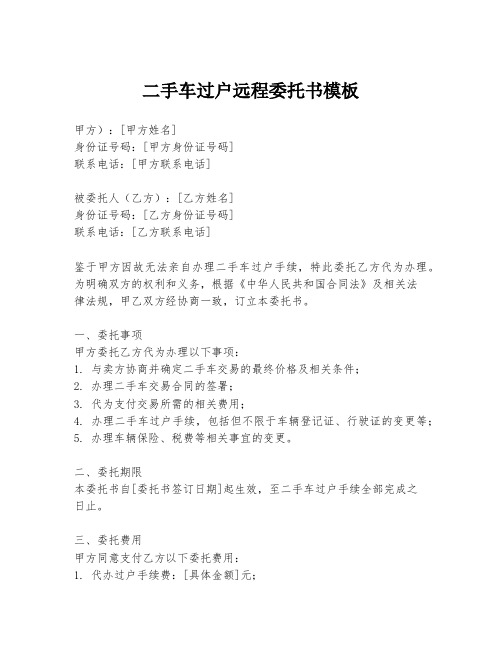 二手车过户远程委托书模板

甲方）：[甲方姓名]
身份证号码：[甲方身份证号码]
联系电话：[甲方联系电话]

被委托人（乙方）：[乙方姓名]
身份证号码：[乙方身份证号码]
联系电话：[乙方联系电话]

鉴于甲方因故无法亲自办理二手车过户手续，特此委托乙方代为办理。为明确双方的权利和义务，根据《中华人民共和国合同法》及相关法律法规，甲乙双方经协商一致，订立本委托书。

一、委托事项
甲方委托乙方代为办理以下事项：
1. 与卖方协商并确定二手车交易的最终价格及相关条件；
2. 办理二手车交易合同的签署；
3. 代为支付交易所需的相关费用；
4. 办理二手车过户手续，包括但不限于车辆登记证、行驶证的变更等；
5. 办理车辆保险、税费等相关事宜的变更。

二、委托期限
本委托书自[委托书签订日期]起生效，至二手车过户手续全部完成之日止。

三、委托费用
甲方同意支付乙方以下委托费用：
1. 代办过户手续费：[具体金额]元；